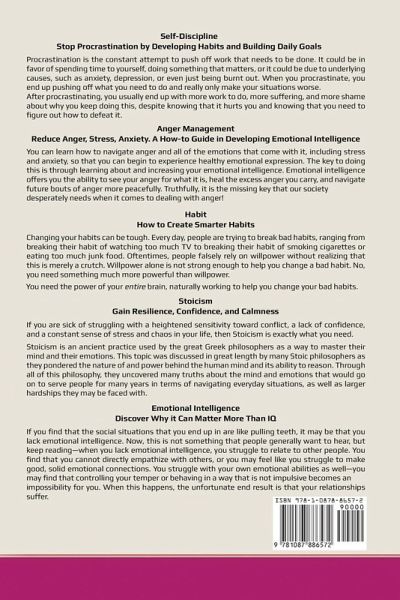 Self-Discipline
Stop Procrastination by Developing Habits and Building Daily Goals

Procrastination is the constant attempt to push off work that needs to be done. It could be in favor of spending time to yourself, doing something that matters, or it could be due to underlying causes, such as anxiety, depression, or even just being burnt out. When you procrastinate, you end up pushing off what you need to do and really only make your situations worse.
After procrastinating, you usually end up with more work to do, more suffering, and more shame about why you keep doing this, despite knowing that it hurts you and knowing that you need to figure out how to defeat it.

Anger Management
Reduce Anger, Stress, Anxiety. A How-to Guide in Developing Emotional Intelligence

You can learn how to navigate anger and all of the emotions that come with it, including stress and anxiety, so that you can begin to experience healthy emotional expression. The key to doing this is through learning about and increasing your emotional intelligence. Emotional intelligence offers you the ability to see your anger for what it is, heal the excess anger you carry, and navigate future bouts of anger more peacefully. Truthfully, it is the missing key that our society desperately needs when it comes to dealing with anger!

Habit
How to Create Smarter Habits

Changing your habits can be tough. Every day, people are trying to break bad habits, ranging from breaking their habit of watching too much TV to breaking their habit of smoking cigarettes or eating too much junk food. Oftentimes, people falsely rely on willpower without realizing that this is merely a crutch. Willpower alone is not strong enough to help you change a bad habit. No, you need something much more powerful than willpower.

You need the power of your entire brain, naturally working to help you change your bad habits.

Stoicism
Gain Resilience, Confidence, and Calmness

If you are sick of struggling with a heightened sensitivity toward conflict, a lack of confidence, and a constant sense of stress and chaos in your life, then Stoicism is exactly what you need.

Stoicism is an ancient practice used by the great Greek philosophers as a way to master their mind and their emotions. This topic was discussed in great length by many Stoic philosophers as they pondered the nature of and power behind the human mind and its ability to reason. Through all of this philosophy, they uncovered many truths about the mind and emotions that would go on to serve people for many years in terms of navigating everyday situations, as well as larger hardships they may be faced with.

Emotional Intelligence
Discover Why it Can Matter More Than IQ

If you find that the social situations that you end up in are like pulling teeth, it may be that you lack emotional intelligence. Now, this is not something that people generally want to hear, but keep reading—when you lack emotional intelligence, you struggle to relate to other people. You find that you cannot directly empathize with others, or you may feel like you struggle to make good, solid emotional connections. You struggle with your own emotional abilities as well—you may find that controlling your temper or behaving in a way that is not impulsive becomes an impossibility for you. When this happens, the unfortunate end result is that your relationships suffer.

ISBN 978-1-0878-8657-2
90000
9 781087 886572